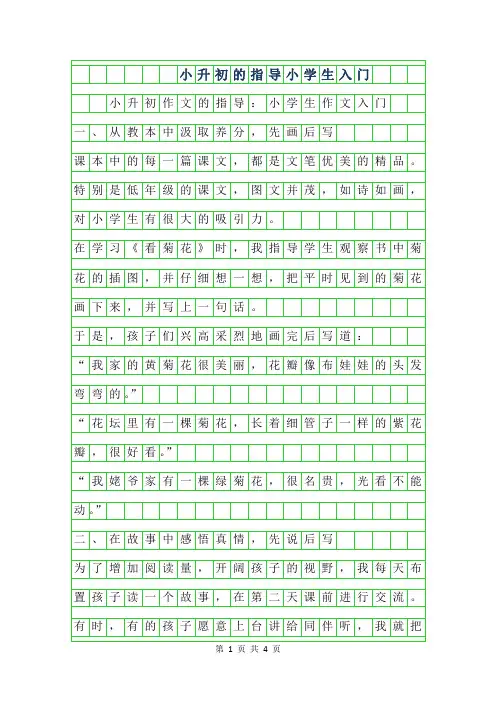 小升初的指导小学生入门

小升初作文的指导：小学生作文入门

一、从教本中汲取养分，先画后写

课本中的每一篇课文，都是文笔优美的精品。特别是低年级的课文，图文并茂，如诗如画，对小学生有很大的吸引力。

在学习《看菊花》时，我指导学生观察书中菊花的插图，并仔细想一想，把平时见到的菊花画下来，并写上一句话。

于是，孩子们兴高采烈地画完后写道：

“我家的黄菊花很美丽，花瓣像布娃娃的头发弯弯的。”

“花坛里有一棵菊花，长着细管子一样的紫花瓣，很好看。”

“我姥爷家有一棵绿菊花，很名贵，光看不能动。”

二、在故事中感悟真情，先说后写

为了增加阅读量，开阔孩子的视野，我每天布置孩子读一个故事，在第二天课前进行交流。有时，有的孩子愿意上台讲给同伴听，我就把

第 1 页 共 4 页